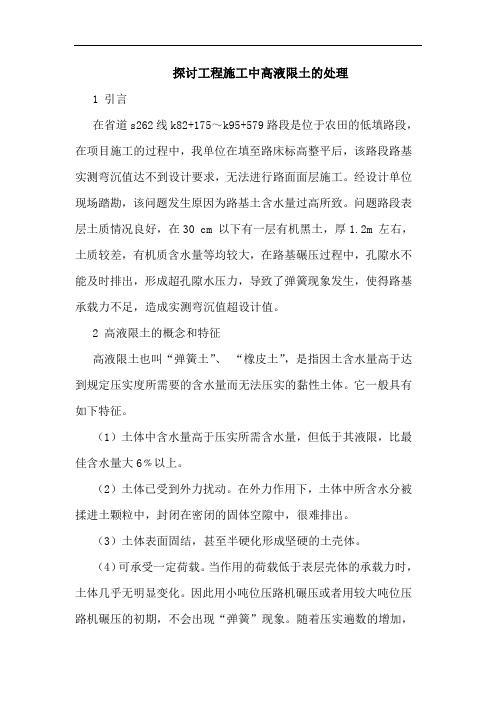 探讨工程施工中高液限土的处理

1 引言

在省道 s262 线 k82+175～k95+579 路段是位于农田的低填路段，在项目施工的过程中，我单位在填至路床标高整平后，该路段路基实测弯沉值达不到设计要求，无法进行路面面层施工。经设计单位现场踏勘，该问题发生原因为路基土含水量过高所致。问题路段表层土质情况良好，在 30 cm 以下有一层有机黑土，厚 1.2m 左右，土质较差，有机质含水量等均较大，在路基碾压过程中，孔隙水不能及时排出，形成超孔隙水压力，导致了弹簧现象发生，使得路基承载力不足，造成实测弯沉值超设计值。

2 高液限土的概念和特征

高液限土也叫“弹簧土”、“橡皮土”，是指因土含水量高于达到规定压实度所需要的含水量而无法压实的黏性土体。它一般具有如下特征。

（1）土体中含水量高于压实所需含水量，但低于其液限，比最佳含水量大 6％以上。

（2）土体已受到外力扰动。在外力作用下，土体中所含水分被揉进土颗粒中，封闭在密闭的固体空隙中，很难排出。

（3）土体表面固结，甚至半硬化形成坚硬的土壳体。

（4）可承受一定荷载。当作用的荷载低于表层壳体的承载力时，土体几乎无明显变化。因此用小吨位压路机碾压或者用较大吨位压路机碾压的初期，不会出现“弹簧”现象。随着压实遍数的增加，